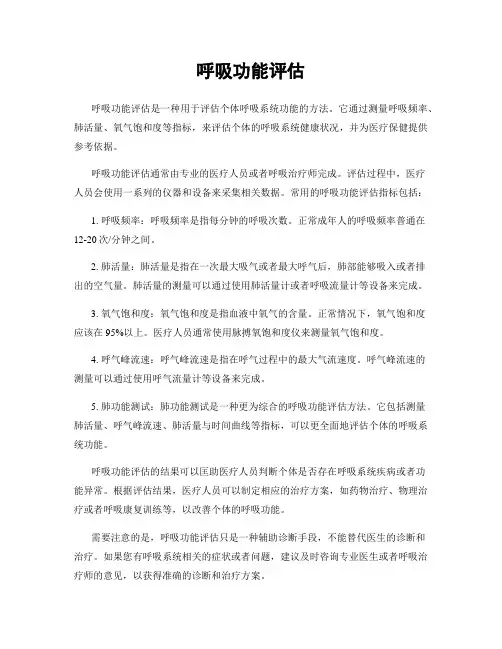 呼吸功能评估

呼吸功能评估是一种用于评估个体呼吸系统功能的方法。它通过测量呼吸频率、肺活量、氧气饱和度等指标，来评估个体的呼吸系统健康状况，并为医疗保健提供参考依据。

呼吸功能评估通常由专业的医疗人员或者呼吸治疗师完成。评估过程中，医疗人员会使用一系列的仪器和设备来采集相关数据。常用的呼吸功能评估指标包括：

1. 呼吸频率：呼吸频率是指每分钟的呼吸次数。正常成年人的呼吸频率普通在12-20次/分钟之间。

2. 肺活量：肺活量是指在一次最大吸气或者最大呼气后，肺部能够吸入或者排出的空气量。肺活量的测量可以通过使用肺活量计或者呼吸流量计等设备来完成。

3. 氧气饱和度：氧气饱和度是指血液中氧气的含量。正常情况下，氧气饱和度应该在95%以上。医疗人员通常使用脉搏氧饱和度仪来测量氧气饱和度。

4. 呼气峰流速：呼气峰流速是指在呼气过程中的最大气流速度。呼气峰流速的测量可以通过使用呼气流量计等设备来完成。

5. 肺功能测试：肺功能测试是一种更为综合的呼吸功能评估方法。它包括测量肺活量、呼气峰流速、肺活量与时间曲线等指标，可以更全面地评估个体的呼吸系统功能。

呼吸功能评估的结果可以匡助医疗人员判断个体是否存在呼吸系统疾病或者功能异常。根据评估结果，医疗人员可以制定相应的治疗方案，如药物治疗、物理治疗或者呼吸康复训练等，以改善个体的呼吸功能。

需要注意的是，呼吸功能评估只是一种辅助诊断手段，不能替代医生的诊断和治疗。如果您有呼吸系统相关的症状或者问题，建议及时咨询专业医生或者呼吸治疗师的意见，以获得准确的诊断和治疗方案。